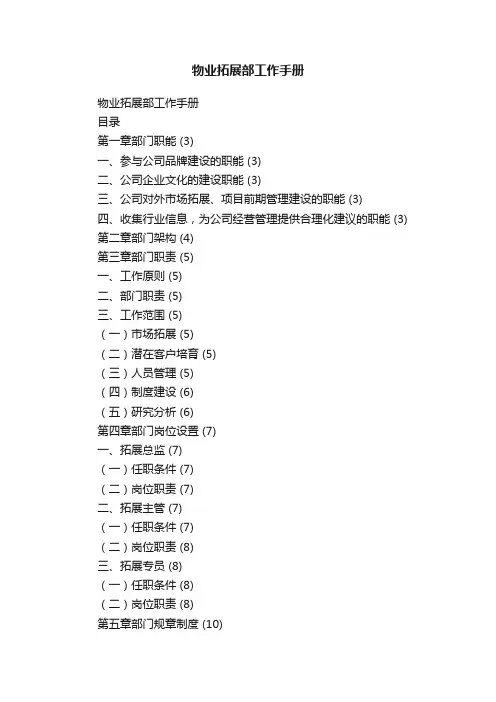 物业拓展部工作手册

物业拓展部工作手册
目录
第一章部门职能 (3)
一、参与公司品牌建设的职能 (3)
二、公司企业文化的建设职能 (3)
三、公司对外市场拓展、项目前期管理建设的职能 (3)
四、收集行业信息，为公司经营管理提供合理化建议的职能 (3)
第二章部门架构 (4)
第三章部门职责 (5)
一、工作原则 (5)
二、部门职责 (5)
三、工作范围 (5)
（一）市场拓展 (5)
（二）潜在客户培育 (5)
（三）人员管理 (5)
（四）制度建设 (6)
（五）研究分析 (6)
第四章部门岗位设置 (7)
一、拓展总监 (7)
（一）任职条件 (7)
（二）岗位职责 (7)
二、拓展主管 (7)
（一）任职条件 (7)
（二）岗位职责 (8)
三、拓展专员 (8)
（一）任职条件 (8)
（二）岗位职责 (8)
第五章部门规章制度 (10)